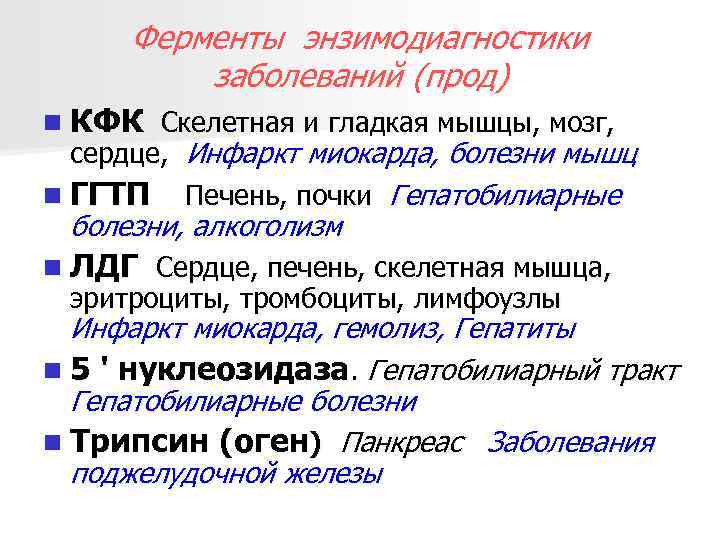 Ферменты энзимодиагностики заболеваний (прод)

КФК Скелетная и гладкая мышцы, мозг, сердце, Инфаркт миокарда, болезни мышц

ГГТП Печень, почки Гепатобилиарные болезни, алкоголизм

ЛДГ Сердце, печень, скелетная мышца, эритроциты, тромбоциты, лимфоузлы Инфаркт миокарда, гемолиз, Гепатиты

5 ' нуклеозидаза. Гепатобилиарный тракт Гепатобилиарные болезни

Трипсин (оген) Панкреас Заболевания поджелудочной железы